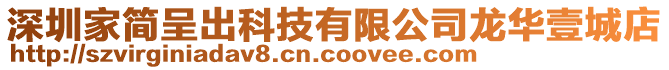 深圳家简呈出科技有限公司龙华壹城店
http://szvirginiadav8.cn.coovee.com